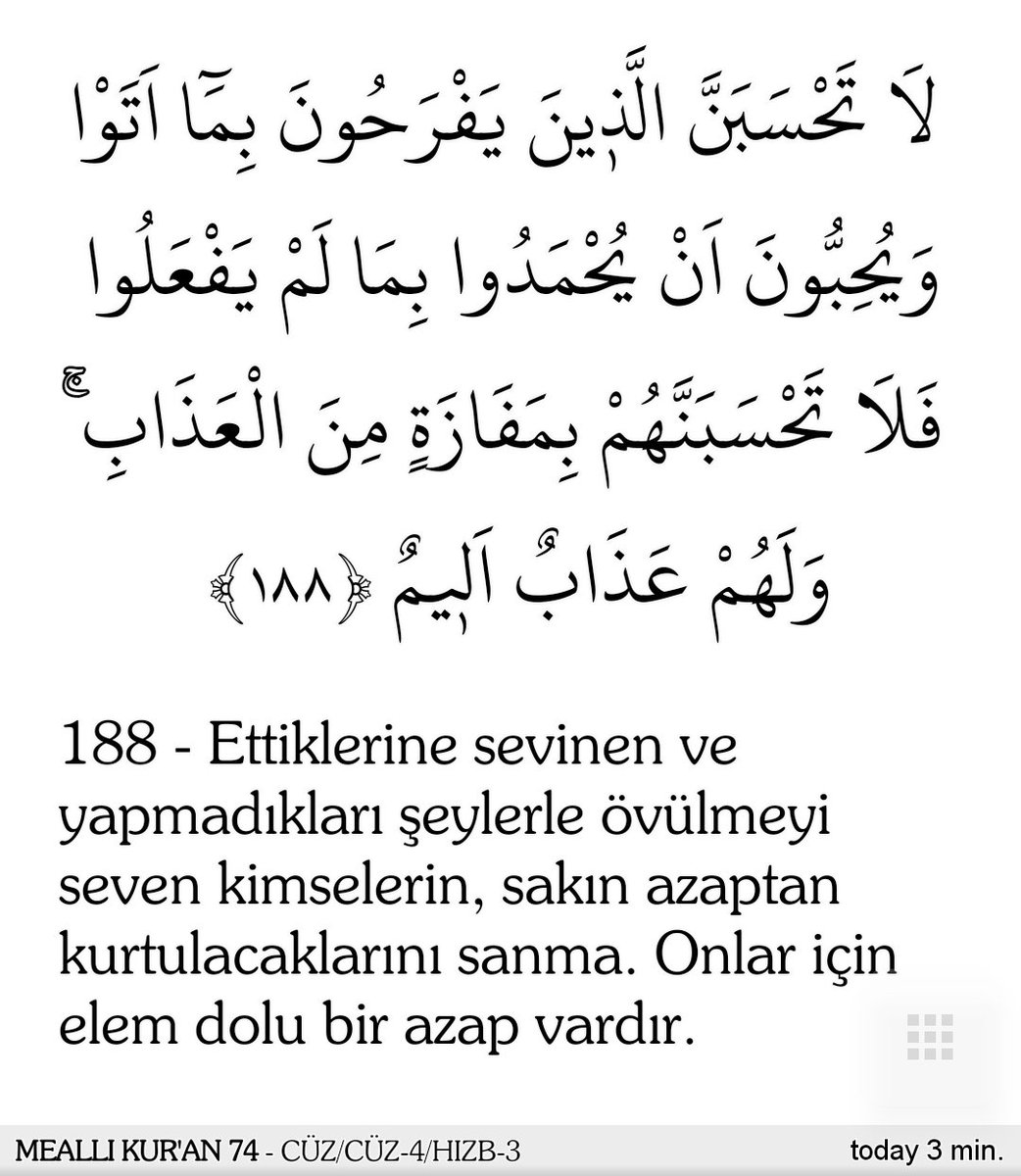 لَا تَحْسَبَنَّ الَّذٖينَ يَفْرَحُونَ بِمَٓا اَتَوْا وَيُحِبُّونَ اَنْ يُحْمَدُوا بِمَا لَمْ يَفْعَلُوا فَلَا تَحْسَبَنَّهُمْ بِمَفَازَةٍ مِنَ الْعَذَابِۚ وَلَهُمْ عَذَابٌ اَلٖيمٌ ﴿١٨٨﴾

188 - Ettiklerine sevinen ve yapmadıkları şeylerle övülmeyi seven kimselerin, sakın azaptan kurtulacaklarını sanma. Onlar için elem dolu bir azap vardır.

MEALLI KUR'AN 74 - CÜZ/CÜZ-4/HIZB-3

today 3 min.